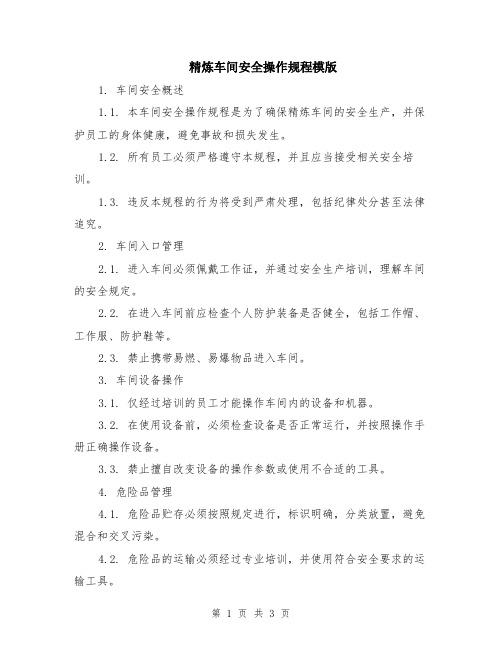 精炼车间安全操作规程模版

1. 车间安全概述

1.1. 本车间安全操作规程是为了确保精炼车间的安全生产，并保护员工的身体健康，避免事故和损失发生。

1.2. 所有员工必须严格遵守本规程，并且应当接受相关安全培训。

1.3. 违反本规程的行为将受到严肃处理，包括纪律处分甚至法律追究。

2. 车间入口管理

2.1. 进入车间必须佩戴工作证，并通过安全生产培训，理解车间的安全规定。

2.2. 在进入车间前应检查个人防护装备是否健全，包括工作帽、工作服、防护鞋等。

2.3. 禁止携带易燃、易爆物品进入车间。

3. 车间设备操作

3.1. 仅经过培训的员工才能操作车间内的设备和机器。

3.2. 在使用设备前，必须检查设备是否正常运行，并按照操作手册正确操作设备。

3.3. 禁止擅自改变设备的操作参数或使用不合适的工具。

4. 危险品管理

4.1. 危险品贮存必须按照规定进行，标识明确，分类放置，避免混合和交叉污染。

4.2. 危险品的运输必须经过专业培训，并使用符合安全要求的运输工具。

第 1 页 共 3 页